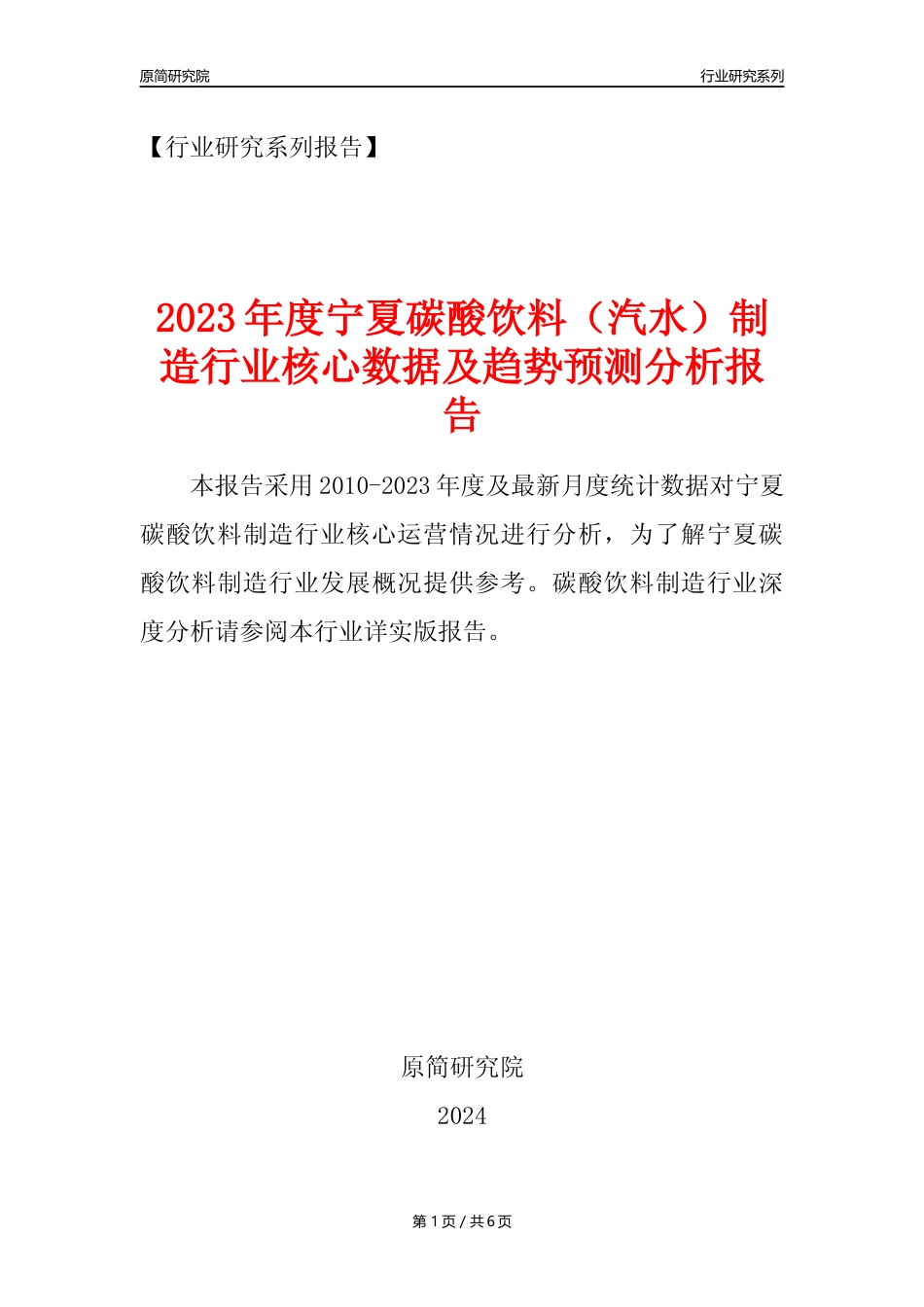 原简研究院

行业研究系列

【行业研究系列报告】

2023年度宁夏碳酸饮料（汽水）制造行业核心数据及趋势预测分析报告

本报告采用2010-2023年度及最新月度统计数据对宁夏碳酸饮料制造行业核心运营情况进行分析，为了解宁夏碳酸饮料制造行业发展概况提供参考。碳酸饮料制造行业深度分析请参阅本行业详实版报告。

原简研究院

2024

第1页／共6页